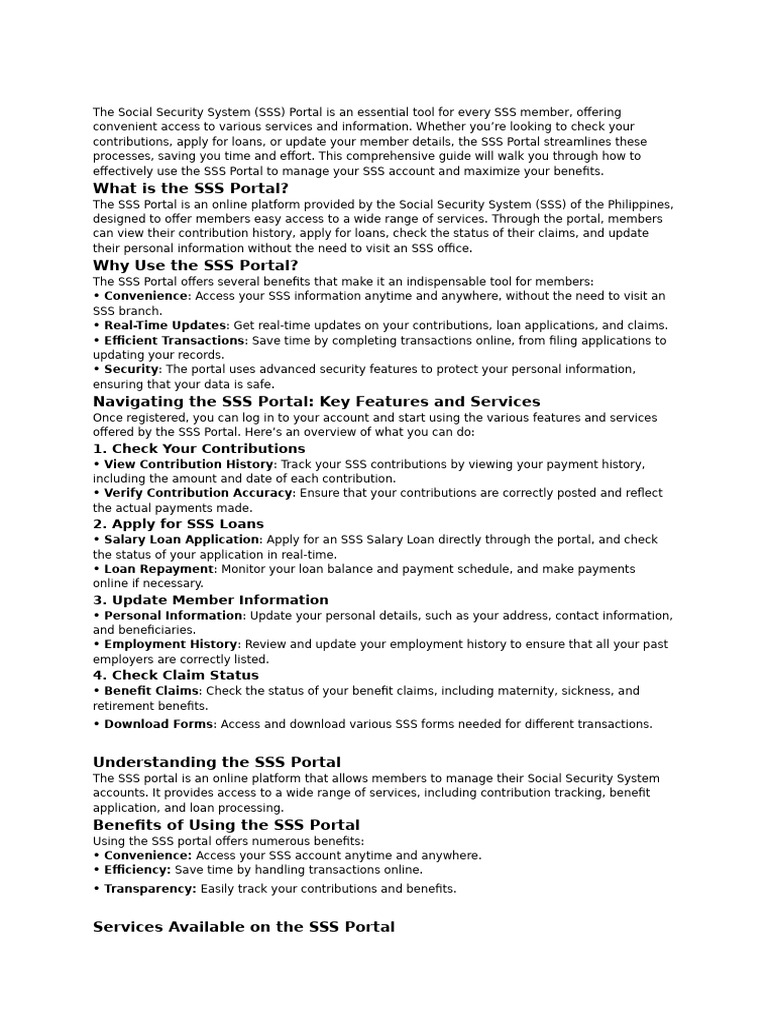 The Social Security System (SSS) Portal is an essential tool for every SSS member, offering convenient access to various services and information. Whether you're looking to check your contributions, apply for loans, or update your member details, the SSS Portal streamlines these processes, saving you time and effort. This comprehensive guide will walk you through how to effectively use the SSS Portal to manage your SSS account and maximize your benefits.

What is the SSS Portal?

The SSS Portal is an online platform provided by the Social Security System (SSS) of the Philippines, designed to offer members easy access to a wide range of services. Through the portal, members can view their contribution history, apply for loans, check the status of their claims, and update their personal information without the need to visit an SSS office.

Why Use the SSS Portal?

The SSS Portal offers several benefits that make it an indispensable tool for members:
• Convenience: Access your SSS information anytime and anywhere, without the need to visit an SSS branch.
• Real-Time Updates: Get real-time updates on your contributions, loan applications, and claims.
• Efficient Transactions: Save time by completing transactions online, from filing applications to updating your records.
• Security: The portal uses advanced security features to protect your personal information, ensuring that your data is safe.

Navigating the SSS Portal: Key Features and Services

Once registered, you can log in to your account and start using the various features and services offered by the SSS Portal. Here's an overview of what you can do:

1. Check Your Contributions
• View Contribution History: Track your SSS contributions by viewing your payment history, including the amount and date of each contribution.
• Verify Contribution Accuracy: Ensure that your contributions are correctly posted and reflect the actual payments made.

2. Apply for SSS Loans
• Salary Loan Application: Apply for an SSS Salary Loan directly through the portal, and check the status of your application in real-time.
• Loan Repayment: Monitor your loan balance and payment schedule, and make payments online if necessary.

3. Update Member Information
• Personal Information: Update your personal details, such as your address, contact information, and beneficiaries.
• Employment History: Review and update your employment history to ensure that all your past employers are correctly listed.

4. Check Claim Status
• Benefit Claims: Check the status of your benefit claims, including maternity, sickness, and retirement benefits.
• Download Forms: Access and download various SSS forms needed for different transactions.

Understanding the SSS Portal

The SSS portal is an online platform that allows members to manage their Social Security System accounts. It provides access to a wide range of services, including contribution tracking, benefit application, and loan processing.

Benefits of Using the SSS Portal

Using the SSS portal offers numerous benefits:
• Convenience: Access your SSS account anytime and anywhere.
• Efficiency: Save time by handling transactions online.
• Transparency: Easily track your contributions and benefits.

Services Available on the SSS Portal